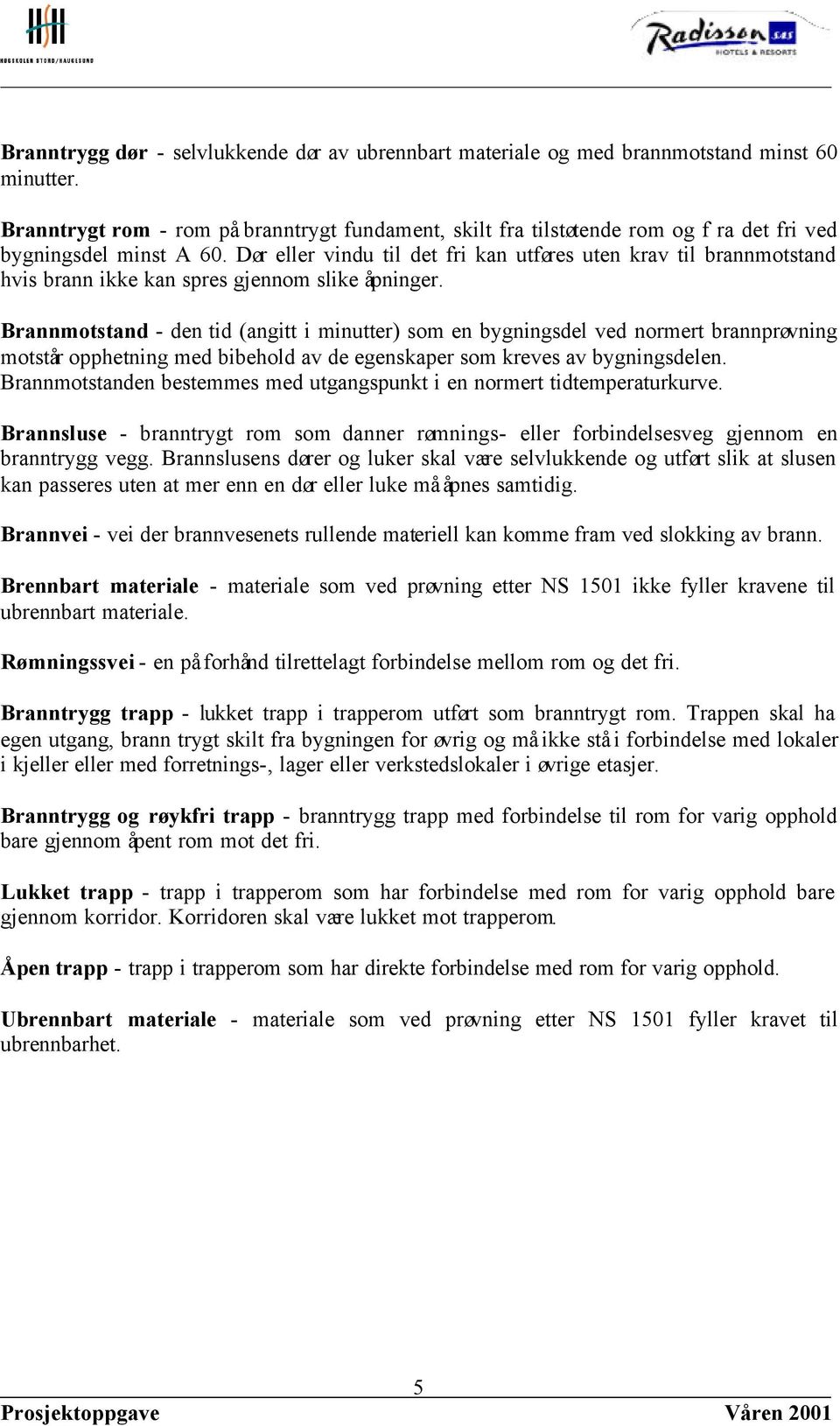 HSH
HØGSKOLEN STORD/HAUGESUND

Radisson SAS
HOTELS & RESORTS

Branntrygg dør - selvlukkende dør av ubrennbart materiale og med brannmotstand minst 60 minutter.

Branntrygt rom - rom på branntrygt fundament, skilt fra tilstøtende rom og f ra det fri ved bygningsdel minst A 60. Dør eller vindu til det fri kan utføres uten krav til brannmotstand hvis brann ikke kan spres gjennom slike åpninger.

Brannmotstand - den tid (angitt i minutter) som en bygningsdel ved normert brannprøvning motstår opphetning med bibehold av de egenskaper som kreves av bygningsdelen. Brannmotstanden bestemmes med utgangspunkt i en normert tidtemperaturkurve.

Brannsluse - branntrygt rom som danner rømnings- eller forbindelsesveg gjennom en branntrygg vegg. Brannslusens dører og luker skal være selvlukkende og utført slik at slusen kan passeres uten at mer enn en dør eller luke må åpnes samtidig.

Brannvei - vei der brannvesenets rullende materiell kan komme fram ved slokking av brann.

Brennbart materiale - materiale som ved prøvning etter NS 1501 ikke fyller kravene til ubrennbart materiale.

Rømningssvei - en på forhånd tilrettelagt forbindelse mellom rom og det fri.

Branntrygg trapp - lukket trapp i trapperom utført som branntrygt rom. Trappen skal ha egen utgang, brann trygt skilt fra bygningen for øvrig og må ikke stå i forbindelse med lokaler i kjeller eller med forretnings-, lager eller verkstedslokaler i øvrige etasjer.

Branntrygg og røykfri trapp - branntrygg trapp med forbindelse til rom for varig opphold bare gjennom åpent rom mot det fri.

Lukket trapp - trapp i trapperom som har forbindelse med rom for varig opphold bare gjennom korridor. Korridoren skal være lukket mot trapperom.

Åpen trapp - trapp i trapperom som har direkte forbindelse med rom for varig opphold.

Ubrennbart materiale - materiale som ved prøvning etter NS 1501 fyller kravet til ubrennbarhet.

5

Prosjektoppgave Våren 2001